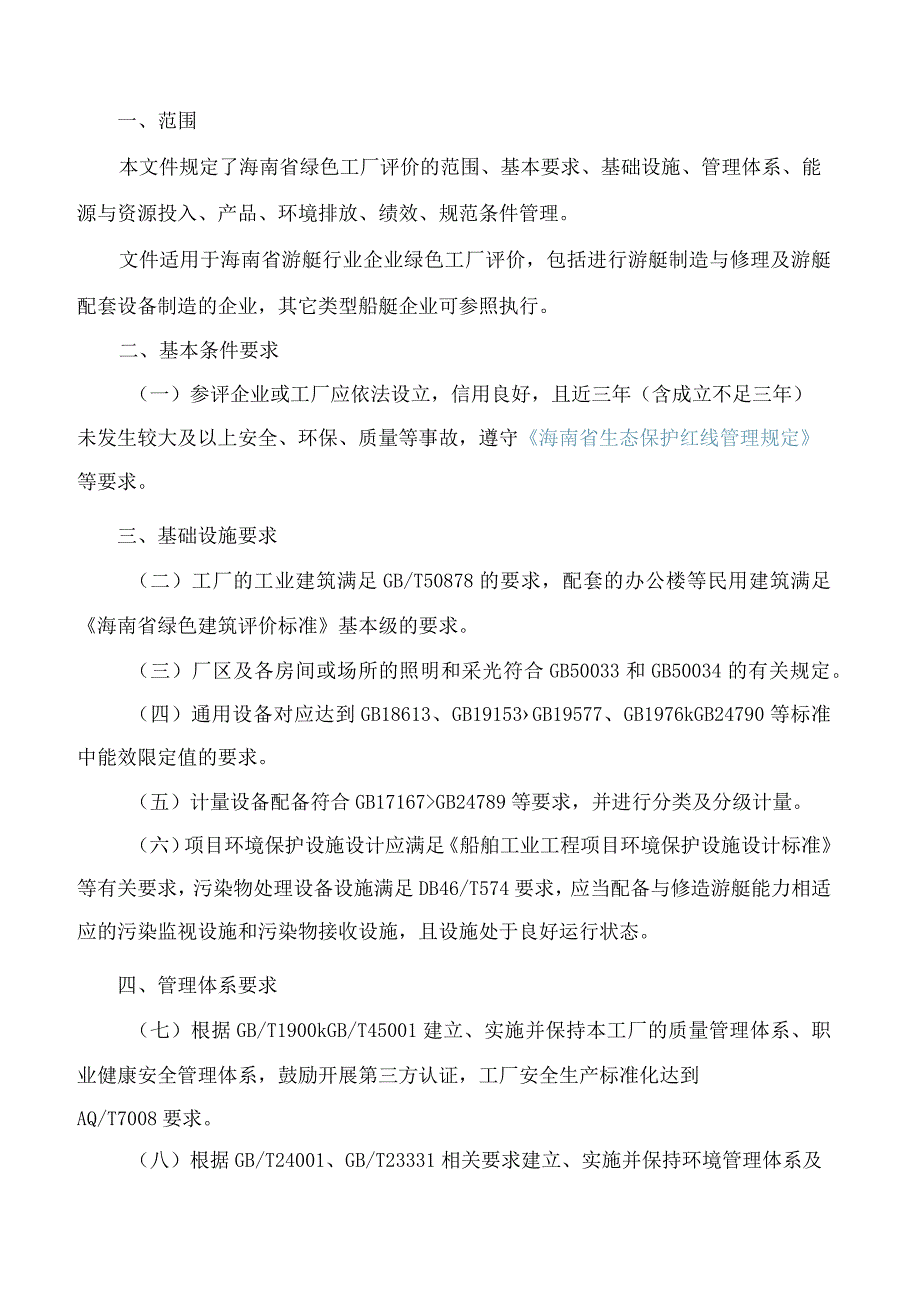 一、范围

本文件规定了海南省绿色工厂评价的范围、基本要求、基础设施、管理体系、能源与资源投入、产品、环境排放、绩效、规范条件管理。

文件适用于海南省游艇行业企业绿色工厂评价，包括进行游艇制造与修理及游艇配套设备制造的企业，其它类型船艇企业可参照执行。

二、基本条件要求

（一）参评企业或工厂应依法设立，信用良好，且近三年（含成立不足三年）未发生较大及以上安全、环保、质量等事故，遵守《海南省生态保护红线管理规定》等要求。

三、基础设施要求

（二）工厂的工业建筑满足 GB/T50878 的要求，配套的办公楼等民用建筑满足《海南省绿色建筑评价标准》基本级的要求。

（三）厂区及各房间或场所的照明和采光符合 GB50033 和 GB50034 的有关规定。

（四）通用设备对应达到 GB18613、GB19153›GB19577、GB1976kGB24790 等标准中能效限定值的要求。

（五）计量设备配备符合 GB17167>GB24789 等要求，并进行分类及分级计量。

（六）项目环境保护设施设计应满足《船舶工业工程项目环境保护设施设计标准》等有关要求，污染物处理设备设施满足 DB46/T574 要求，应当配备与修造游艇能力相适应的污染监视设施和污染物接收设施，且设施处于良好运行状态。

四、管理体系要求

（七）根据 GB/T1900kGB/T45001 建立、实施并保持本工厂的质量管理体系、职业健康安全管理体系，鼓励开展第三方认证，工厂安全生产标准化达到 AQ/T7008 要求。

（八）根据 GB/T24001、GB/T23331 相关要求建立、实施并保持环境管理体系及